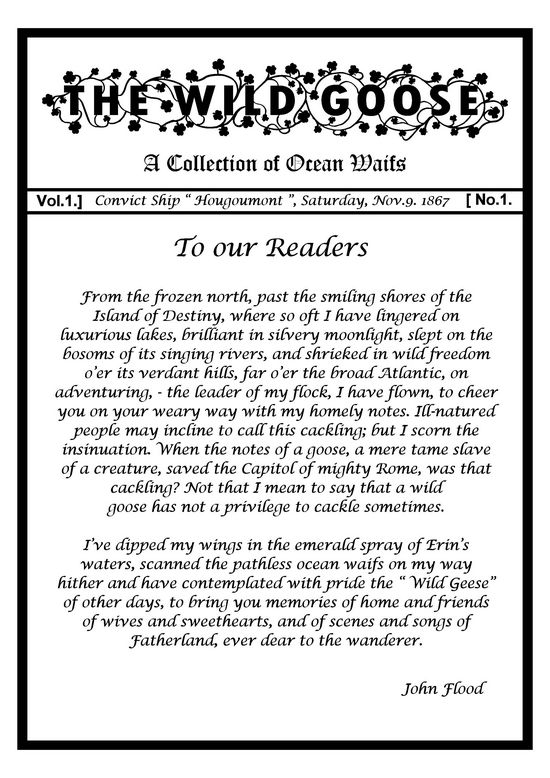 THE WILD GOOSE

A Collection of Ocean Waifs

Vol.1.] Convict Ship " Hougoumont ", Saturday, Nov.9. 1867 [ No.1.

To our Readers

From the frozen north, past the smiling shores of the Island of Destiny, where so oft I have lingered on luxurious lakes, brilliant in silvery moonlight, slept on the bosoms of its singing rivers, and shrieked in wild freedom o'er its verdant hills, far o'er the broad Atlantic, on adventuring, - the leader of my flock, I have flown, to cheer you on your weary way with my homely notes. Ill-natured people may incline to call this cackling; but I scorn the insinuation. When the notes of a goose, a mere tame slave of a creature, saved the Capitol of mighty Rome, was that cackling? Not that I mean to say that a wild goose has not a privilege to cackle sometimes.

I've dipped my wings in the emerald spray of Erin's waters, scanned the pathless ocean waifs on my way hither and have contemplated with pride the " Wild Geese" of other days, to bring you memories of home and friends of wives and sweethearts, and of scenes and songs of Fatherland, ever dear to the wanderer.

John Flood